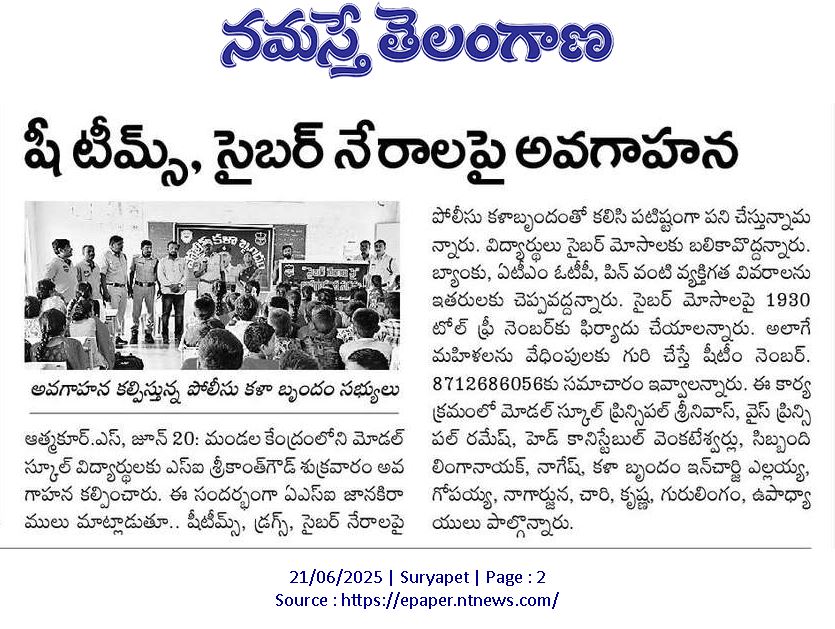 నమస్తే తెలంగాణ

షీ టీమ్స్, సైబర్ నేరాలపై అవగాహన

అవగాహన కల్పిస్తున్న పోలీసు కళా బృందం సభ్యులు

ఆత్మకూర్.ఎస్, జూన్ 20: మండల కేంద్రంలోని మోడల్ స్కూల్ విద్యార్థులకు ఎస్ఐ శ్రీకాంత్‌గౌడ్ శుక్రవారం అవగాహన కల్పించారు. ఈ సందర్భంగా ఏఎస్ఐ జానకిరాములు మాట్లాడుతూ.. షీటీమ్స్, డ్రగ్స్, సైబర్ నేరాలపై పోలీసు కళాబృందంతో కలిసి పటిష్టంగా పని చేస్తున్నామన్నారు. విద్యార్థులు సైబర్ మోసాలకు బలికావొద్దన్నారు. బ్యాంకు, ఏటీఎం ఓటీపీ, పిన్ వంటి వ్యక్తిగత వివరాలను ఇతరులకు చెప్పవద్దన్నారు. సైబర్ మోసాలపై 1930 టోల్ ఫ్రీ నెంబర్‌కు ఫిర్యాదు చేయాలన్నారు. అలాగే మహిళలను వేధింపులకు గురి చేస్తే షీటీం నెంబర్. 8712686056కు సమాచారం ఇవ్వాలన్నారు. ఈ కార్యక్రమంలో మోడల్ స్కూల్ ప్రిన్సిపల్ శ్రీనివాస్, వైస్ ప్రిన్సిపల్ రమేష్, హెడ్ కానిస్టేబుల్ వెంకటేశ్వర్లు, సిబ్బంది లింగానాయక్, నాగేష్, కళా బృందం ఇన్‌చార్జి ఎల్లయ్య, గోపయ్య, నాగార్జున, చారి, కృష్ణ, గురులింగం, ఉపాధ్యాయులు పాల్గొన్నారు.

21/06/2025 | Suryapet | Page : 2
Source : https://epaper.ntnews.com/